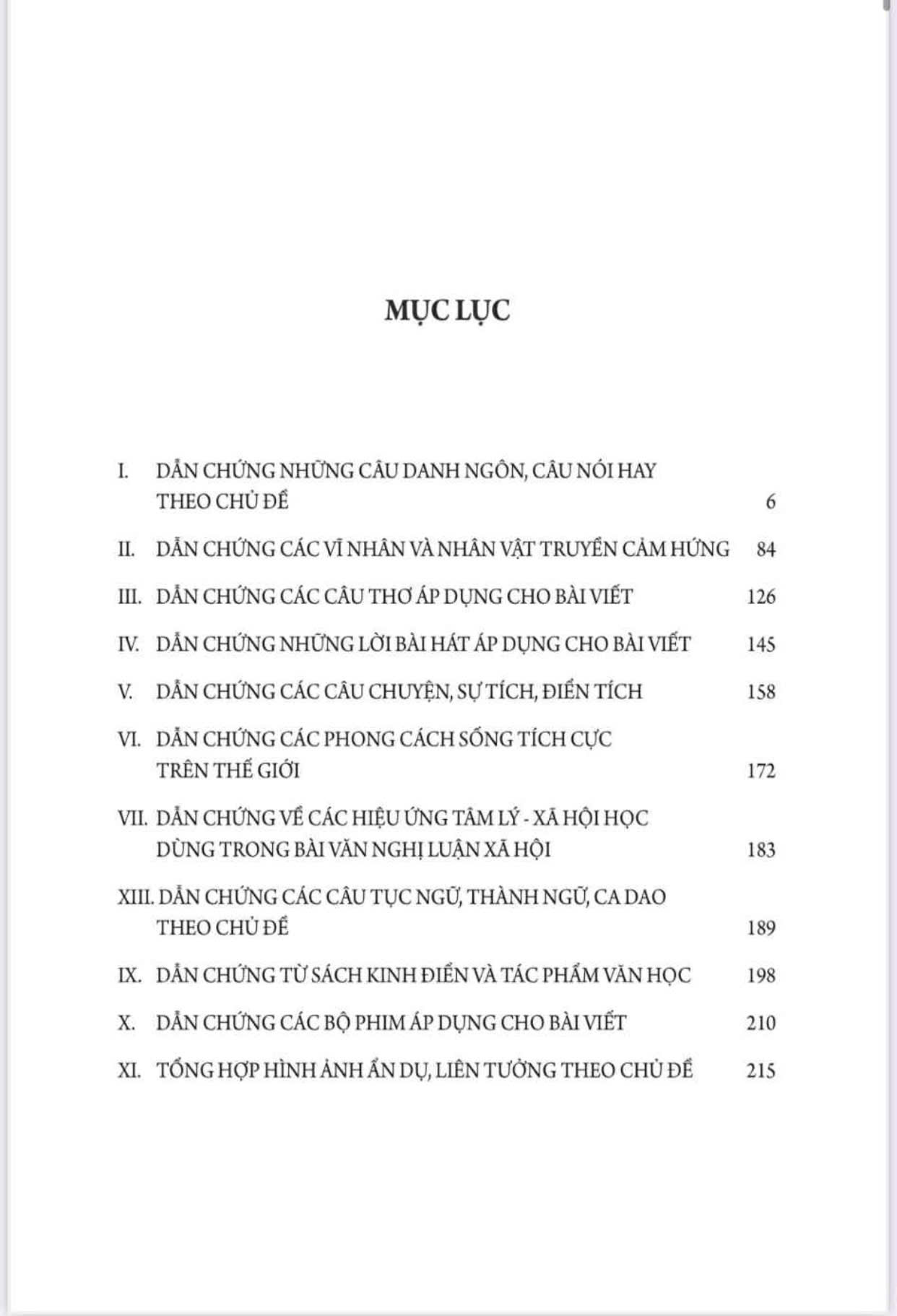 MỤC LỤC

I. DẪN CHỨNG NHỮNG CÂU DANH NGÔN, CÂU NÓI HAY THEO CHỦ ĐỀ 6

II. DẪN CHỨNG CÁC VĨ NHÂN VÀ NHÂN VẬT TRUYỀN CẢM HỨNG 84

III. DẪN CHỨNG CÁC CÂU THƠ ÁP DỤNG CHO BÀI VIẾT 126

IV. DẪN CHỨNG NHỮNG LỜI BÀI HÁT ÁP DỤNG CHO BÀI VIẾT 145

V. DẪN CHỨNG CÁC CÂU CHUYỆN, SỰ TÍCH, ĐIỂN TÍCH 158

VI. DẪN CHỨNG CÁC PHONG CÁCH SỐNG TÍCH CỰC TRÊN THẾ GIỚI 172

VII. DẪN CHỨNG VỀ CÁC HIỆU ỨNG TÂM LÝ - XÃ HỘI HỌC DÙNG TRONG BÀI VĂN NGHỊ LUẬN XÃ HỘI 183

XIII. DẪN CHỨNG CÁC CÂU TỤC NGỮ, THÀNH NGỮ, CA DAO THEO CHỦ ĐỀ 189

IX. DẪN CHỨNG TỪ SÁCH KINH ĐIỂN VÀ TÁC PHẨM VĂN HỌC 198

X. DẪN CHỨNG CÁC BỘ PHIM ÁP DỤNG CHO BÀI VIẾT 210

XI. TỔNG HỢP HÌNH ẢNH ẨN DỤ, LIÊN TƯỞNG THEO CHỦ ĐỀ 215